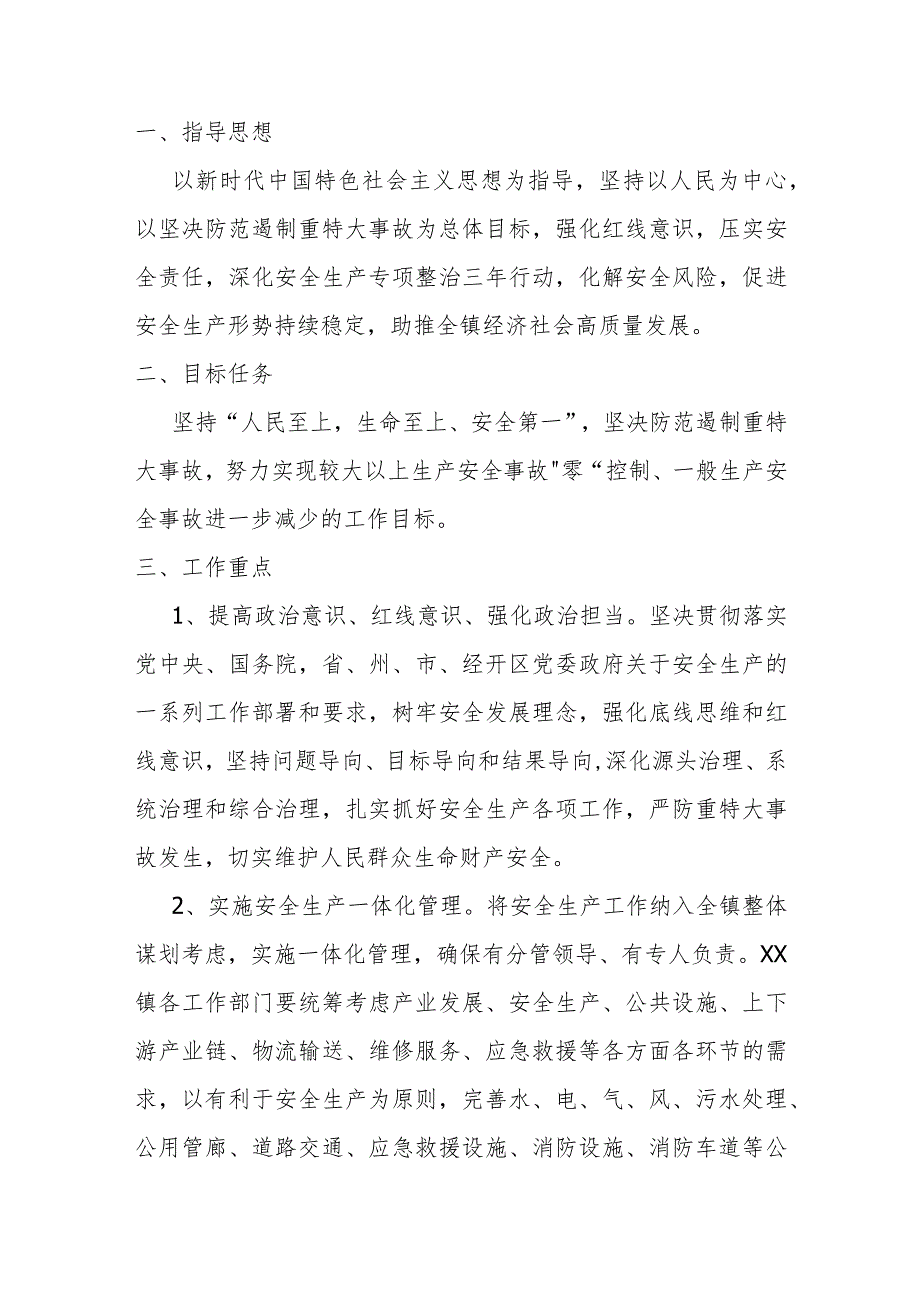 一、指导思想

以新时代中国特色社会主义思想为指导，坚持以人民为中心，以坚决防范遏制重特大事故为总体目标，强化红线意识，压实安全责任，深化安全生产专项整治三年行动，化解安全风险，促进安全生产形势持续稳定，助推全镇经济社会高质量发展。

二、目标任务

坚持“人民至上，生命至上、安全第一”，坚决防范遏制重特大事故，努力实现较大以上生产安全事故"零“控制、一般生产安全事故进一步减少的工作目标。

三、工作重点

1、提高政治意识、红线意识、强化政治担当。坚决贯彻落实党中央、国务院，省、州、市、经开区党委政府关于安全生产的一系列工作部署和要求，树牢安全发展理念，强化底线思维和红线意识，坚持问题导向、目标导向和结果导向,深化源头治理、系统治理和综合治理，扎实抓好安全生产各项工作，严防重特大事故发生，切实维护人民群众生命财产安全。

2、实施安全生产一体化管理。将安全生产工作纳入全镇整体谋划考虑，实施一体化管理，确保有分管领导、有专人负责。XX镇各工作部门要统筹考虑产业发展、安全生产、公共设施、上下游产业链、物流输送、维修服务、应急救援等各方面各环节的需求，以有利于安全生产为原则，完善水、电、气、风、污水处理、公用管廊、道路交通、应急救援设施、消防设施、消防车道等公